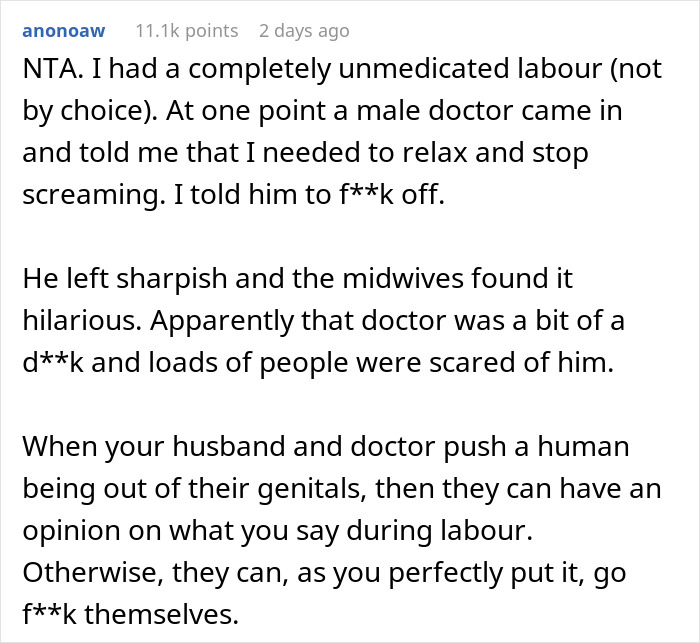 anonoaw 11.1k points 2 days ago

NTA. I had a completely unmedicated labour (not by choice). At one point a male doctor came in and told me that I needed to relax and stop screaming. I told him to f**k off.

He left sharpish and the midwives found it hilarious. Apparently that doctor was a bit of a d**k and loads of people were scared of him.

When your husband and doctor push a human being out of their genitals, then they can have an opinion on what you say during labour. Otherwise, they can, as you perfectly put it, go f**k themselves.